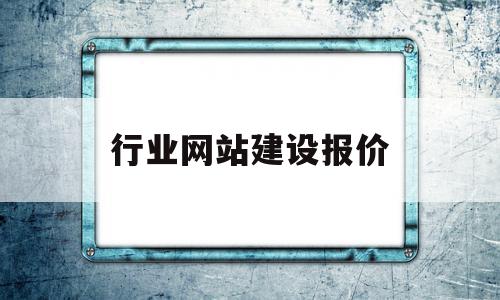 行业网站建设报价